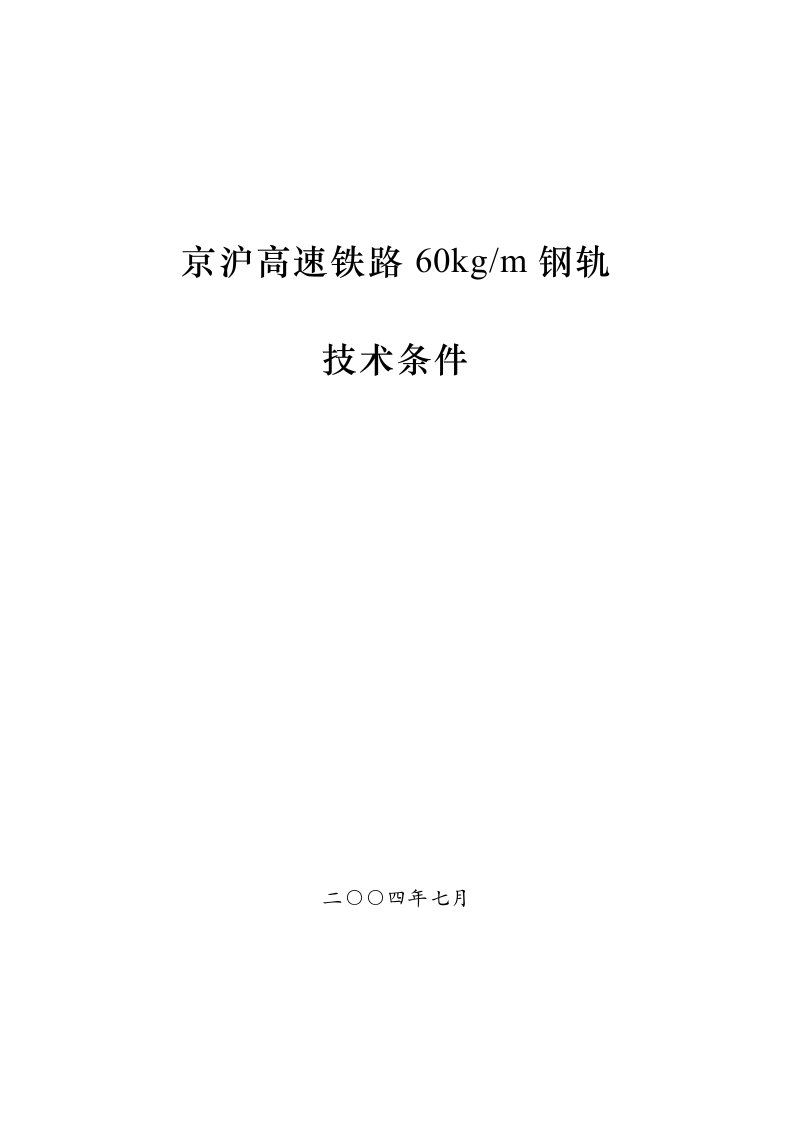 京沪高速铁路 60kg/m 钢轨

技术条件

二〇〇四年七月